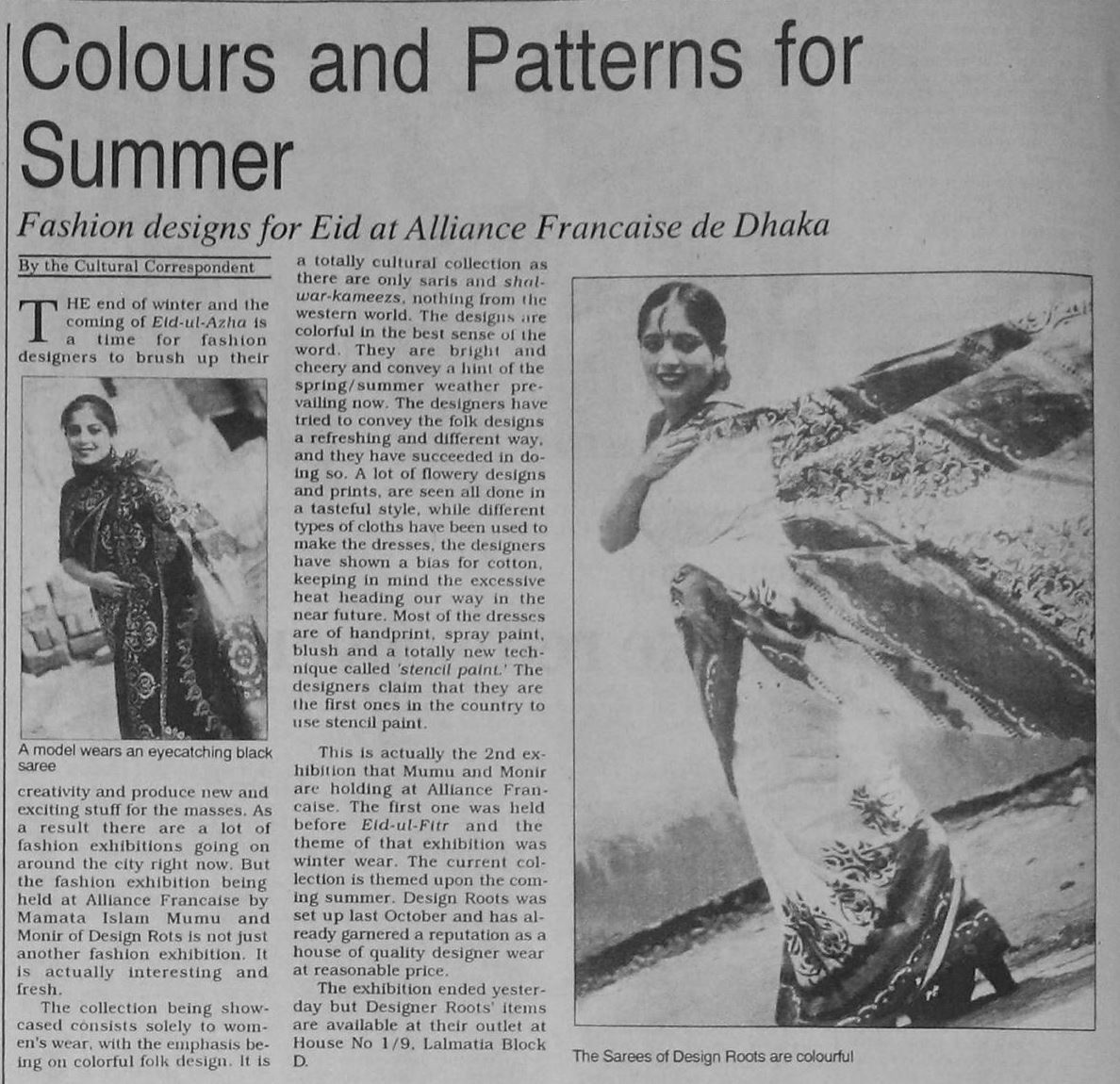 Colours and Patterns for Summer

Fashion designs for Eid at Alliance Francaise de Dhaka

By the Cultural Correspondent

THE end of winter and the coming of Eid-ul-Azha is a time for fashion designers to brush up their

A model wears an eyecatching black saree

creativity and produce new and exciting stuff for the masses. As a result there are a lot of fashion exhibitions going on around the city right now. But the fashion exhibition being held at Alliance Francaise by Mamata Islam Mumu and Monir of Design Rots is not just another fashion exhibition. It is actually interesting and fresh.

The collection being showcased consists solely to women's wear, with the emphasis being on colorful folk design. It is a totally cultural collection as there are only saris and shalwar-kameezs, nothing from the western world. The designs are colorful in the best sense of the word. They are bright and cheery and convey a hint of the spring/summer weather prevailing now. The designers have tried to convey the folk designs a refreshing and different way, and they have succeeded in doing so. A lot of flowery designs and prints, are seen all done in a tasteful style, while different types of cloths have been used to make the dresses, the designers have shown a bias for cotton, keeping in mind the excessive heat heading our way in the near future. Most of the dresses are of handprint, spray paint, blush and a totally new technique called 'stencil paint.' The designers claim that they are the first ones in the country to use stencil paint.

This is actually the 2nd exhibition that Mumu and Monir are holding at Alliance Francaise. The first one was held before Eid-ul-Fitr and the theme of that exhibition was winter wear. The current collection is themed upon the coming summer. Design Roots was set up last October and has already garnered a reputation as a house of quality designer wear at reasonable price.

The exhibition ended yesterday but Designer Roots' items are available at their outlet at House No 1/9, Lalmatia Block D.

The Sarees of Design Roots are colourful